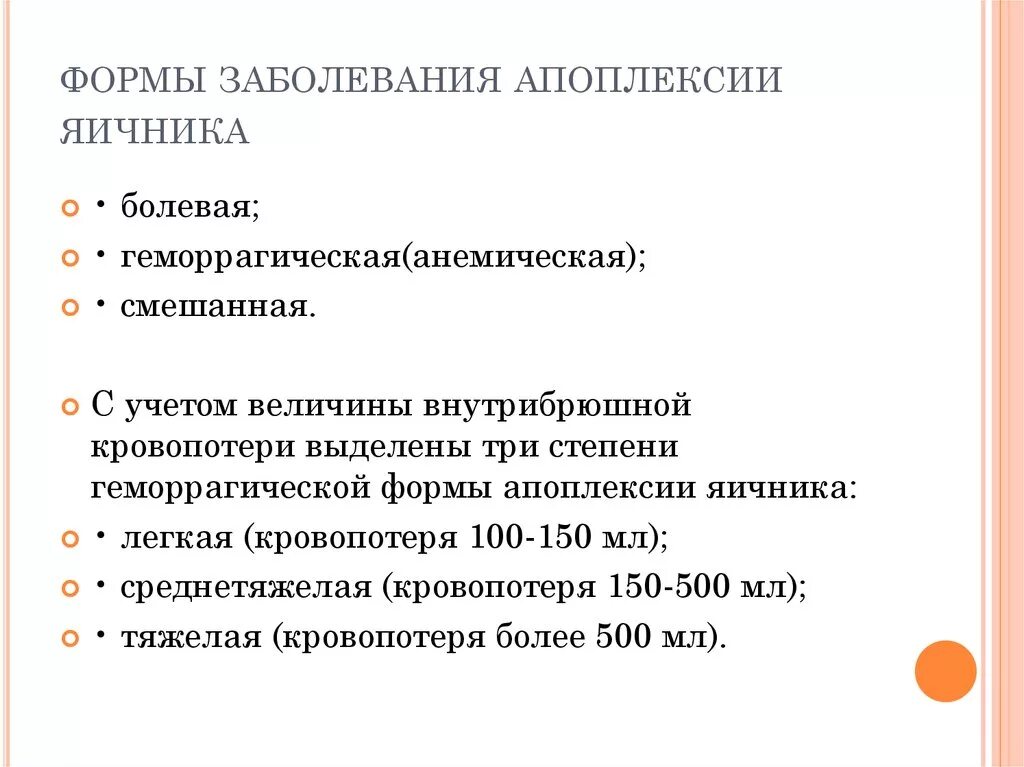 ФОРМЫ ЗАБОЛЕВАНИЯ АПОПЛЕКСИИ ЯИЧНИКА

• болевая;

• геморрагическая(анемическая);

• смешанная.

С учетом величины внутрибрюшной кровопотери выделены три степени геморрагической формы апоплексии яичника:

• легкая (кровопотеря 100-150 мл);

• среднетяжелая (кровопотеря 150-500 мл);

• тяжелая (кровопотеря более 500 мл).